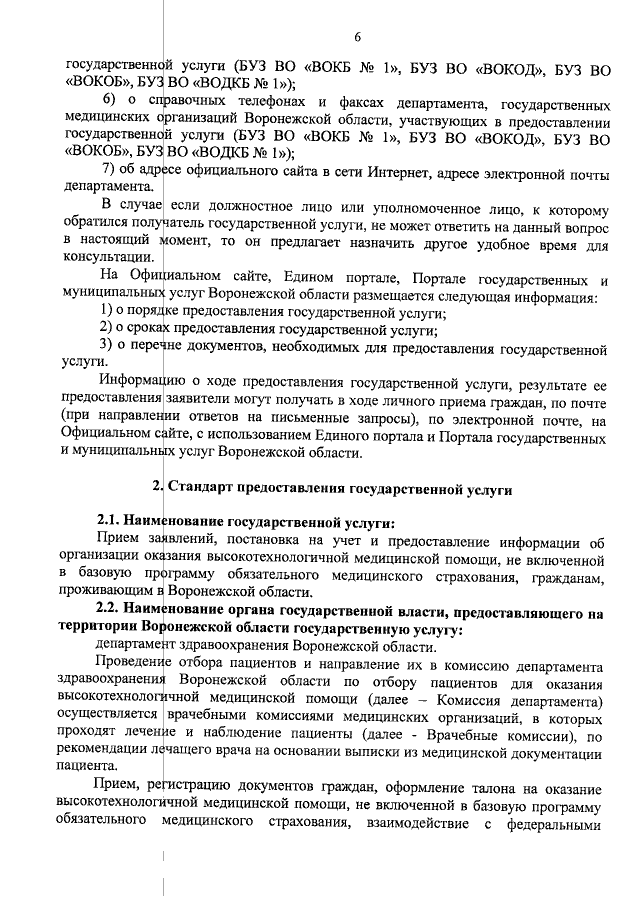 6

государственной услуги (БУЗ ВО «ВОКБ № 1», БУЗ ВО «ВОКОД», БУЗ ВО «ВОКОБ», БУЗ ВО «ВОДКБ № 1»);

6) о справочных телефонах и факсах департамента, государственных медицинских организаций Воронежской области, участвующих в предоставлении государственной услуги (БУЗ ВО «ВОКБ № 1», БУЗ ВО «ВОКОД», БУЗ ВО «ВОКОБ», БУЗ ВО «ВОДКБ № 1»);

7) об адресе официального сайта в сети Интернет, адресе электронной почты департамента.

В случае если должностное лицо или уполномоченное лицо, к которому обратился получатель государственной услуги, не может ответить на данный вопрос в настоящий момент, то он предлагает назначить другое удобное время для консультации.

На Официальном сайте, Едином портале, Портале государственных и муниципальных услуг Воронежской области размещается следующая информация:

1) о порядке предоставления государственной услуги;

2) о сроках предоставления государственной услуги;

3) о перечне документов, необходимых для предоставления государственной услуги.

Информацию о ходе предоставления государственной услуги, результате ее предоставления заявители могут получать в ходе личного приема граждан, по почте (при направлении ответов на письменные запросы), по электронной почте, на Официальном сайте, с использованием Единого портала и Портала государственных и муниципальных услуг Воронежской области.

2. Стандарт предоставления государственной услуги

2.1. Наименование государственной услуги:

Прием заявлений, постановка на учет и предоставление информации об организации оказания высокотехнологичной медицинской помощи, не включенной в базовую программу обязательного медицинского страхования, гражданам, проживающим в Воронежской области.

2.2. Наименование органа государственной власти, предоставляющего на территории Воронежской области государственную услугу:

департамент здравоохранения Воронежской области.

Проведение отбора пациентов и направление их в комиссию департамента здравоохранения Воронежской области по отбору пациентов для оказания высокотехнологичной медицинской помощи (далее – Комиссия департамента) осуществляется врачебными комиссиями медицинских организаций, в которых проходят лечение и наблюдение пациенты (далее - Врачебные комиссии), по рекомендации лечащего врача на основании выписки из медицинской документации пациента.

Прием, регистрацию документов граждан, оформление талона на оказание высокотехнологичной медицинской помощи, не включенной в базовую программу обязательного медицинского страхования, взаимодействие с федеральными